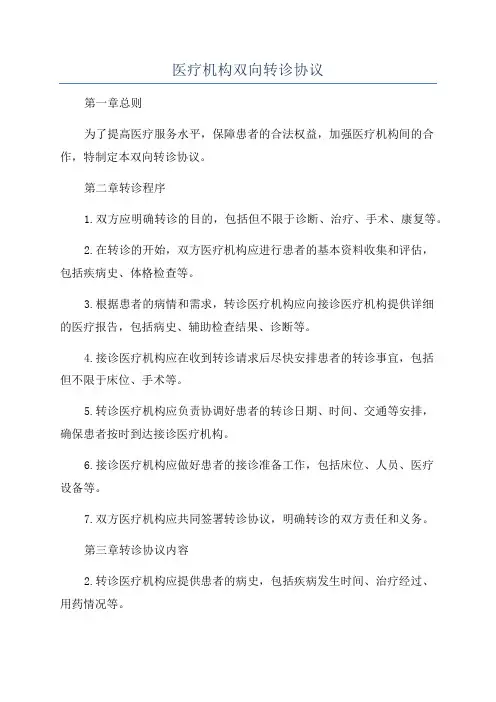 医疗机构双向转诊协议

第一章总则

为了提高医疗服务水平，保障患者的合法权益，加强医疗机构间的合作，特制定本双向转诊协议。

第二章转诊程序

1.双方应明确转诊的目的，包括但不限于诊断、治疗、手术、康复等。

2.在转诊的开始，双方医疗机构应进行患者的基本资料收集和评估，包括疾病史、体格检查等。

3.根据患者的病情和需求，转诊医疗机构应向接诊医疗机构提供详细的医疗报告，包括病史、辅助检查结果、诊断等。

4.接诊医疗机构应在收到转诊请求后尽快安排患者的转诊事宜，包括但不限于床位、手术等。

5.转诊医疗机构应负责协调好患者的转诊日期、时间、交通等安排，确保患者按时到达接诊医疗机构。

6.接诊医疗机构应做好患者的接诊准备工作，包括床位、人员、医疗设备等。

7.双方医疗机构应共同签署转诊协议，明确转诊的双方责任和义务。

第三章转诊协议内容

2.转诊医疗机构应提供患者的病史，包括疾病发生时间、治疗经过、用药情况等。